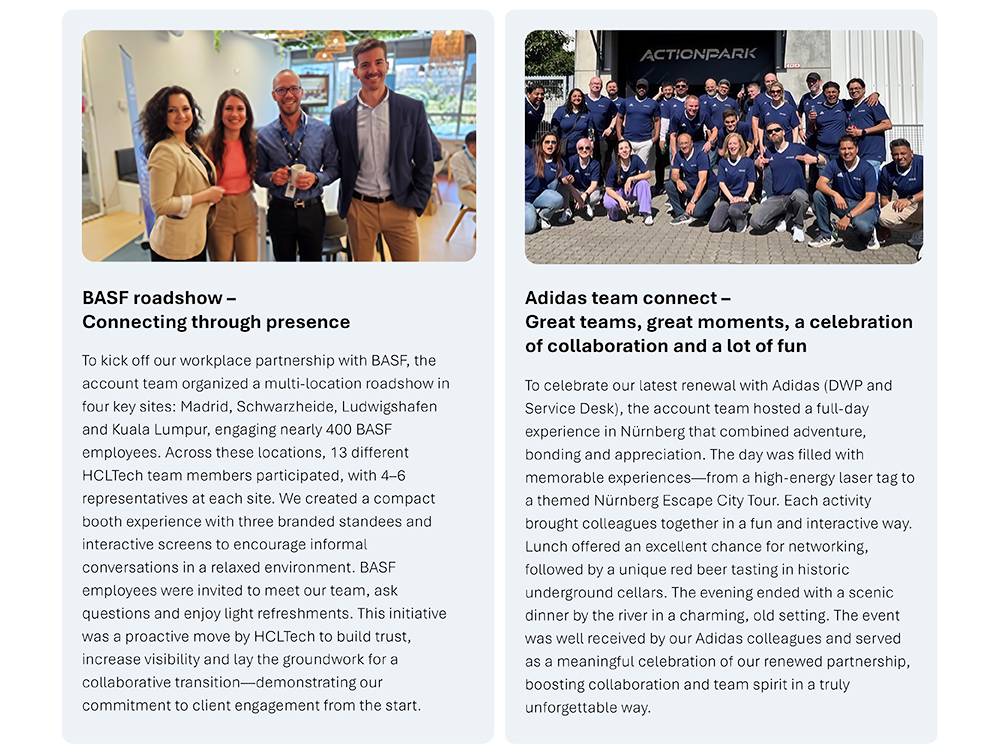 BASF roadshow –
Connecting through presence

To kick off our workplace partnership with BASF, the account team organized a multi-location roadshow in four key sites: Madrid, Schwarzheide, Ludwigshafen and Kuala Lumpur, engaging nearly 400 BASF employees. Across these locations, 13 different HCLTech team members participated, with 4–6 representatives at each site. We created a compact booth experience with three branded standees and interactive screens to encourage informal conversations in a relaxed environment. BASF employees were invited to meet our team, ask questions and enjoy light refreshments. This initiative was a proactive move by HCLTech to build trust, increase visibility and lay the groundwork for a collaborative transition—demonstrating our commitment to client engagement from the start.

ACTIONPARK

Adidas team connect –
Great teams, great moments, a celebration of collaboration and a lot of fun

To celebrate our latest renewal with Adidas (DWP and Service Desk), the account team hosted a full-day experience in Nürnberg that combined adventure, bonding and appreciation. The day was filled with memorable experiences—from a high-energy laser tag to a themed Nürnberg Escape City Tour. Each activity brought colleagues together in a fun and interactive way. Lunch offered an excellent chance for networking, followed by a unique red beer tasting in historic underground cellars. The evening ended with a scenic dinner by the river in a charming, old setting. The event was well received by our Adidas colleagues and served as a meaningful celebration of our renewed partnership, boosting collaboration and team spirit in a truly unforgettable way.